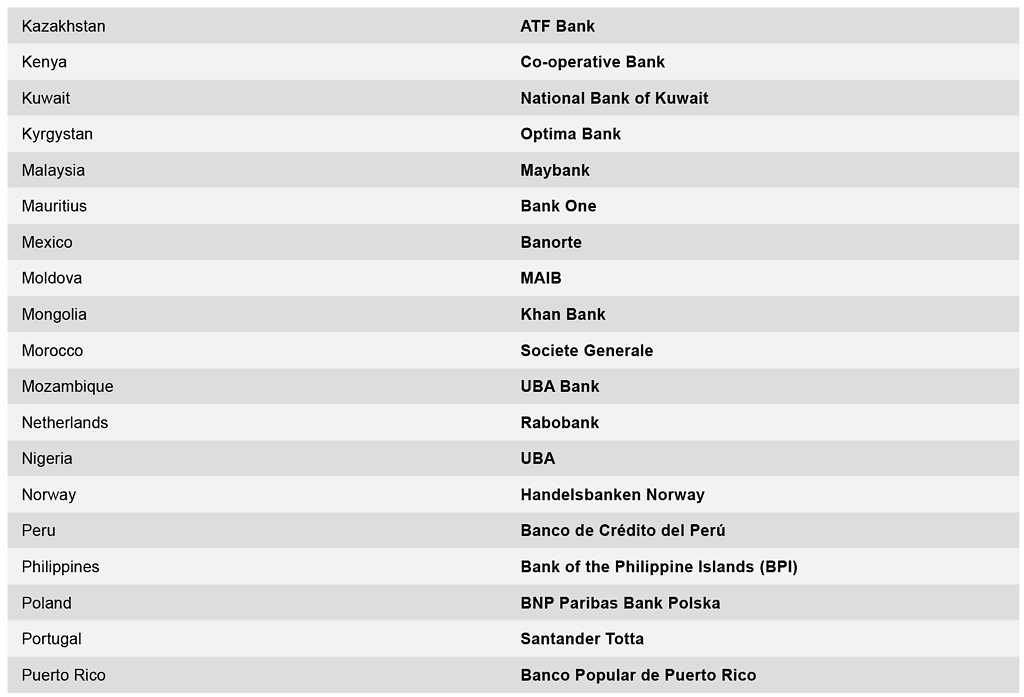 | | |
|---|---|
| Kazakhstan | **ATF Bank** |
| Kenya | **Co-operative Bank** |
| Kuwait | **National Bank of Kuwait** |
| Kyrgystan | **Optima Bank** |
| Malaysia | **Maybank** |
| Mauritius | **Bank One** |
| Mexico | **Banorte** |
| Moldova | **MAIB** |
| Mongolia | **Khan Bank** |
| Morocco | **Societe Generale** |
| Mozambique | **UBA Bank** |
| Netherlands | **Rabobank** |
| Nigeria | **UBA** |
| Norway | **Handelsbanken Norway** |
| Peru | **Banco de Crédito del Perú** |
| Philippines | **Bank of the Philippine Islands (BPI)** |
| Poland | **BNP Paribas Bank Polska** |
| Portugal | **Santander Totta** |
| Puerto Rico | **Banco Popular de Puerto Rico** |